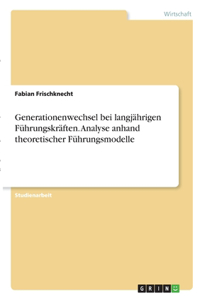 Wirtschaft

Fabian Frischknecht

Generationenwechsel bei langjährigen Führungskräften. Analyse anhand theoretischer Führungsmodelle

Studienarbeit

GRIN